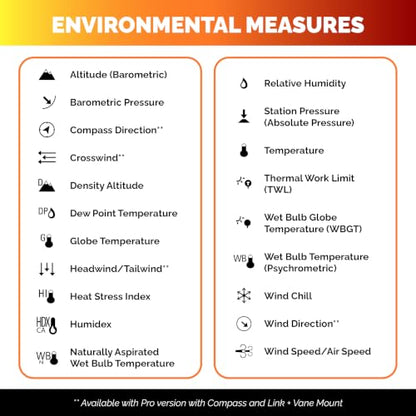 ENVIRONMENTAL MEASURES

Altitude (Barometric)

Barometric Pressure

Compass Direction**

Crosswind**

D Density Altitude

DP Dew Point Temperature

G Globe Temperature

Headwind/Tailwind**

HI Heat Stress Index

HDX CA Humidex

WB N Naturally Aspirated Wet Bulb Temperature

Relative Humidity

Station Pressure (Absolute Pressure)

Temperature

Thermal Work Limit (TWL)

Wet Bulb Globe Temperature (WBGT)

WB Wet Bulb Temperature (Psychrometric)

Wind Chill

Wind Direction**

Wind Speed/Air Speed

** Available with Pro version with Compass and Link + Vane Mount